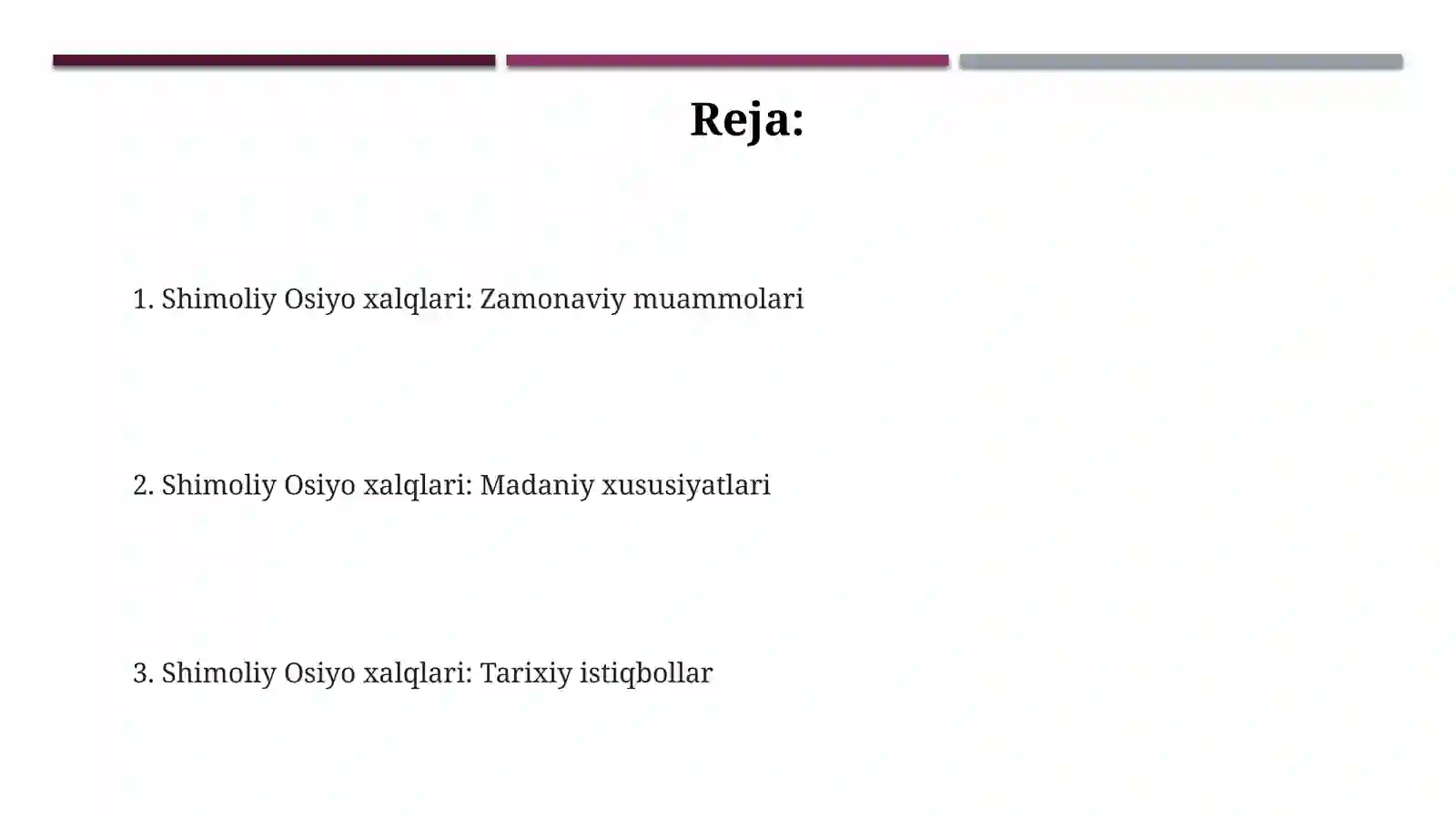 Reja:

1. Shimoliy Osiyo xalqlari: Zamonaviy muammolari

2. Shimoliy Osiyo xalqlari: Madaniy xususiyatlari

3. Shimoliy Osiyo xalqlari: Tarixiy istiqbollar